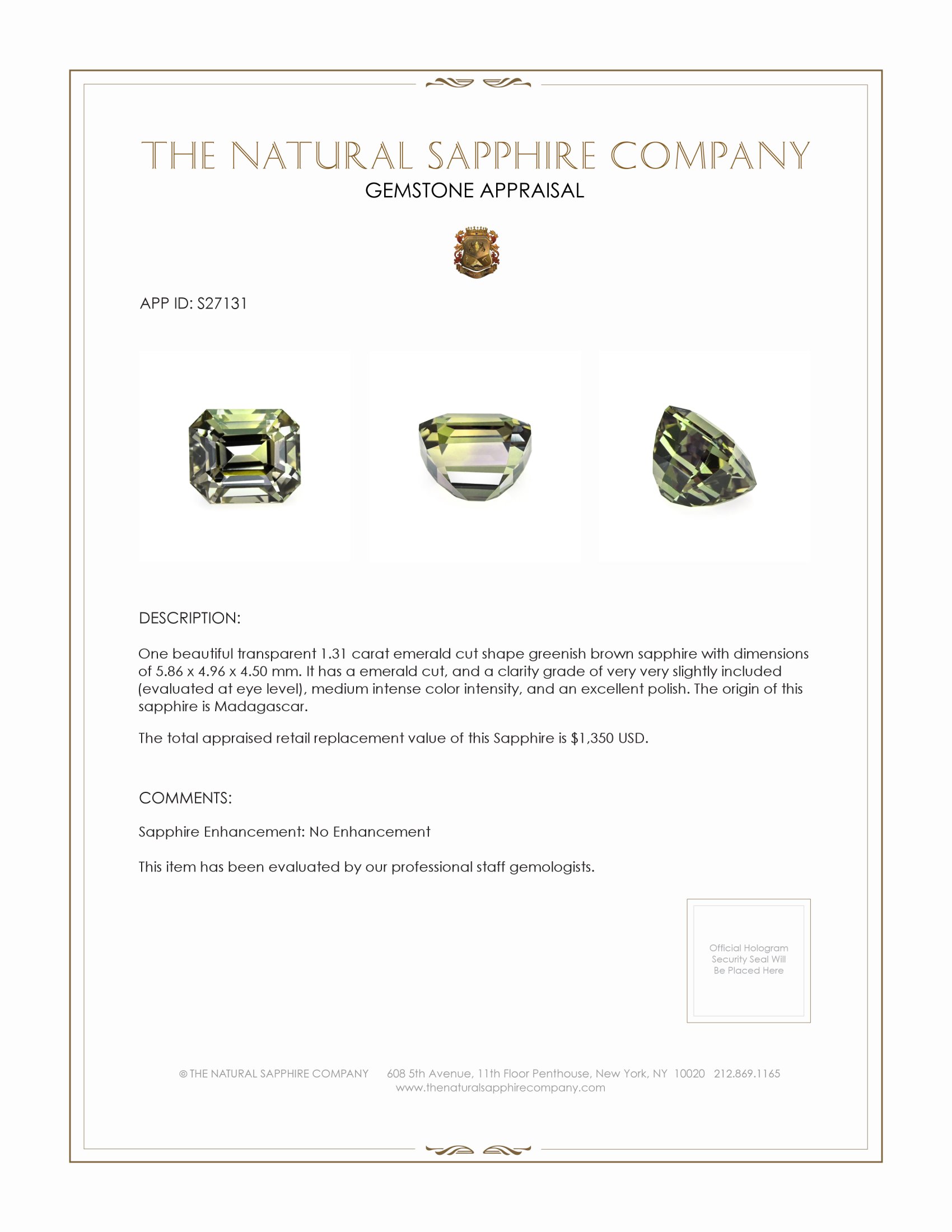 THE NATURAL SAPPHIRE COMPANY
GEMSTONE APPRAISAL

APP ID: S27131

DESCRIPTION:

One beautiful transparent 1.31 carat emerald cut shape greenish brown sapphire with dimensions of 5.86 x 4.96 x 4.50 mm. It has a emerald cut, and a clarity grade of very very slightly included (evaluated at eye level), medium intense color intensity, and an excellent polish. The origin of this sapphire is Madagascar.

The total appraised retail replacement value of this Sapphire is $1,350 USD.

COMMENTS:

Sapphire Enhancement: No Enhancement

This item has been evaluated by our professional staff gemologists.

Official Hologram Security Seal Will Be Placed Here

© THE NATURAL SAPPHIRE COMPANY 608 5th Avenue, 11th Floor Penthouse, New York, NY 10020 212.869.1165
www.thenaturalsapphirecompany.com